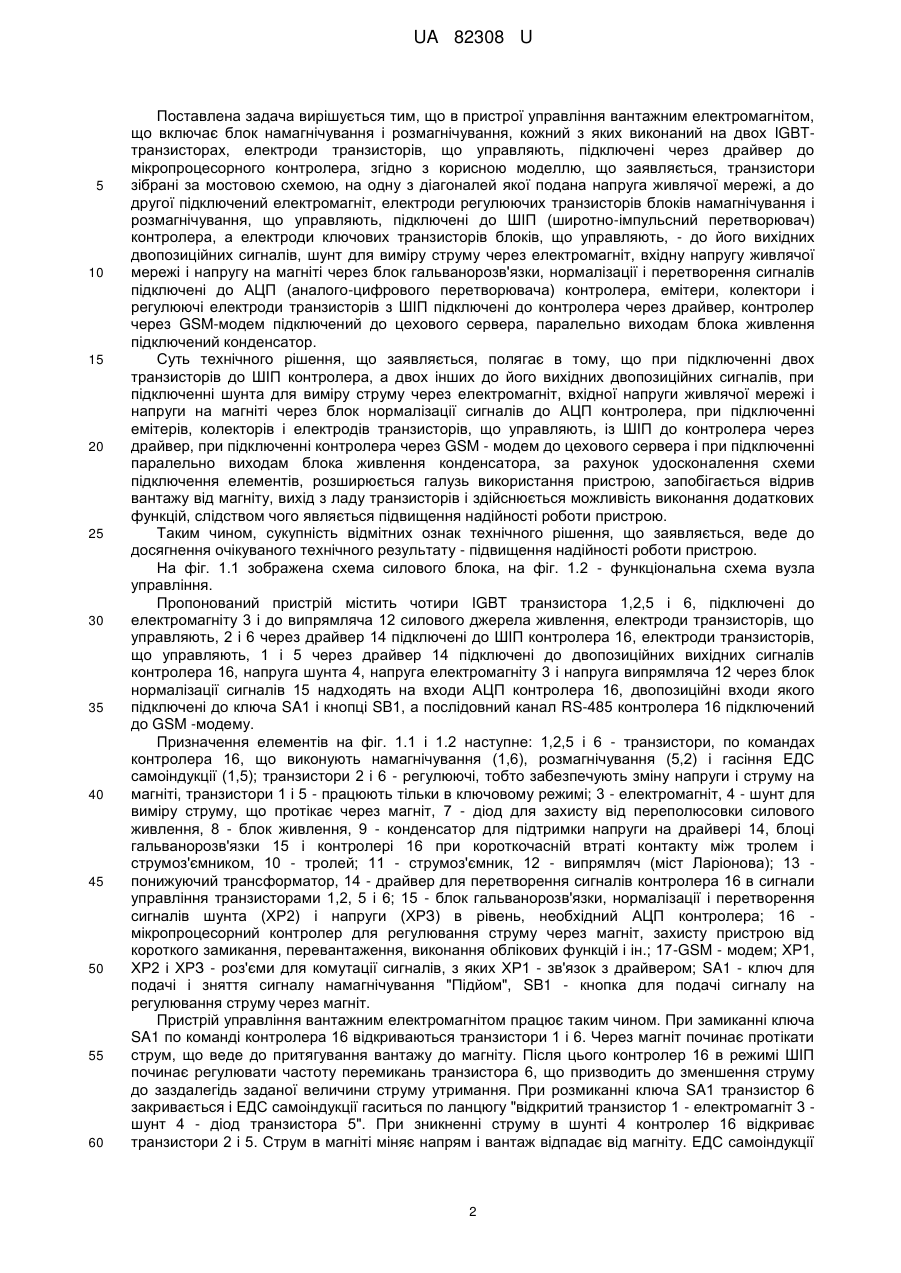 UA 82308 U

Поставлена задача вирішується тим, що в пристрої управління вантажним електромагнітом, що включає блок намагнічування і розмагнічування, кожний з яких виконаний на двох IGBT-транзисторах, електроди транзисторів, що управляють, підключені через драйвер до мікропроцесорного контролера, згідно з корисною моделлю, що заявляється, транзистори зібрані за мостовою схемою, на одну з діагоналей якої подана напруга живлячої мережі, а до другої підключений електромагніт, електроди регулюючих транзисторів блоків намагнічування і розмагнічування, що управляють, підключені до ШІП (широтно-імпульсний перетворювач) контролера, а електроди ключових транзисторів блоків, що управляють, - до його вихідних двопозиційних сигналів, шунт для виміру струму через електромагніт, вхідну напругу живлячої мережі і напругу на магніті через блок гальванорозв'язки, нормалізації і перетворення сигналів підключені до АЦП (аналого-цифрового перетворювача) контролера, емітери, колектори і регулюючі електроди транзисторів з ШІП підключені до контролера через драйвер, контролер через GSM-модем підключений до цехового сервера, паралельно виходам блока живлення підключений конденсатор.

Суть технічного рішення, що заявляється, полягає в тому, що при підключенні двох транзисторів до ШІП контролера, а двох інших до його вихідних двопозиційних сигналів, при підключенні шунта для виміру струму через електромагніт, вхідної напруги живлячої мережі і напруги на магніті через блок нормалізації сигналів до АЦП контролера, при підключенні емітерів, колекторів і електродів транзисторів, що управляють, із ШІП до контролера через драйвер, при підключенні контролера через GSM - модем до цехового сервера і при підключенні паралельно виходам блока живлення конденсатора, за рахунок удосконалення схеми підключення елементів, розширюється галузь використання пристрою, запобігається відрив вантажу від магніту, вихід з ладу транзисторів і здійснюється можливість виконання додаткових функцій, слідством чого являється підвищення надійності роботи пристрою.

Таким чином, сукупність відмітних ознак технічного рішення, що заявляється, веде до досягнення очікуваного технічного результату - підвищення надійності роботи пристрою.

На фіг. 1.1 зображена схема силового блока, на фіг. 1.2 - функціональна схема вузла управління.

Пропонований пристрій містить чотири IGBT транзистора 1,2,5 і 6, підключені до електромагніту 3 і до випрямляча 12 силового джерела живлення, електроди транзисторів, що управляють, 2 і 6 через драйвер 14 підключені до ШІП контролера 16, електроди транзисторів, що управляють, 1 і 5 через драйвер 14 підключені до двопозиційних вихідних сигналів контролера 16, напруга шунта 4, напруга електромагніту 3 і напруга випрямляча 12 через блок нормалізації сигналів 15 надходять на входи АЦП контролера 16, двопозиційні входи якого підключені до ключа SA1 і кнопці SB1, а послідовний канал RS-485 контролера 16 підключений до GSM -модему.

Призначення елементів на фіг. 1.1 і 1.2 наступне: 1,2,5 і 6 - транзистори, по командах контролера 16, що виконують намагнічування (1,6), розмагнічування (5,2) і гасіння ЕДС самоіндукції (1,5); транзистори 2 і 6 - регулюючі, тобто забезпечують зміну напруги і струму на магніті, транзистори 1 і 5 - працюють тільки в ключовому режимі; 3 - електромагніт, 4 - шунт для виміру струму, що протікає через магніт, 7 - діод для захисту від переполюсовки силового живлення, 8 - блок живлення, 9 - конденсатор для підтримки напруги на драйвері 14, блоці гальванорозв'язки 15 і контролері 16 при короткочасній втраті контакту між тролем і струмоз'ємником, 10 - тролей; 11 - струмоз'ємник, 12 - випрямляч (міст Ларіонова); 13 - понижуючий трансформатор, 14 - драйвер для перетворення сигналів контролера 16 в сигнали управління транзисторами 1,2, 5 і 6; 15 - блок гальванорозв'язки, нормалізації і перетворення сигналів шунта (ХР2) і напруги (ХР3) в рівень, необхідний АЦП контролера; 16 - мікропроцесорний контролер для регулювання струму через магніт, захисту пристрою від короткого замикання, перевантаження, виконання облікових функцій і ін.; 17-GSM - модем; ХР1, ХР2 і ХР3 - роз'єми для комутації сигналів, з яких ХР1 - зв'язок з драйвером; SA1 - ключ для подачі і зняття сигналу намагнічування "Підйом", SB1 - кнопка для подачі сигналу на регулювання струму через магніт.

Пристрій управління вантажним електромагнітом працює таким чином. При замиканні ключа SA1 по команді контролера 16 відкриваються транзистори 1 і 6. Через магніт починає протікати струм, що веде до притягування вантажу до магніту. Після цього контролер 16 в режимі ШІП починає регулювати частоту перемикань транзистора 6, що призводить до зменшення струму до заздалегідь заданої величини струму утримання. При розмиканні ключа SA1 транзистор 6 закривається і ЕДС самоіндукції гаситься по ланцюгу "відкритий транзистор 1 - електромагніт 3 - шунт 4 - діод транзистора 5". При зникненні струму в шунті 4 контролер 16 відкриває транзистори 2 і 5. Струм в магніті міняє напрям і вантаж відпадає від магніту. ЕДС самоіндукції

5
10
15
20
25
30
35
40
45
50
55
60

2